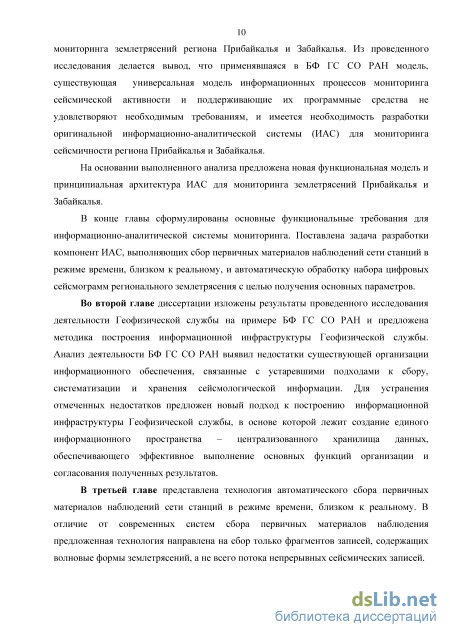 10

мониторинга землетрясений региона Прибайкалья и Забайкалья. Из проведенного исследования делается вывод, что применявшаяся в БФ ГС СО РАН модель, существующая универсальная модель информационных процессов мониторинга сейсмической активности и поддерживающие их программные средства не удовлетворяют необходимым требованиям, и имеется необходимость разработки оригинальной информационно-аналитической системы (ИАС) для мониторинга сейсмичности региона Прибайкалья и Забайкалья.

На основании выполненного анализа предложена новая функциональная модель и принципиальная архитектура ИАС для мониторинга землетрясений Прибайкалья и Забайкалья.

В конце главы сформулированы основные функциональные требования для информационно-аналитической системы мониторинга. Поставлена задача разработки компонент ИАС, выполняющих сбор первичных материалов наблюдений сети станций в режиме времени, близком к реальному, и автоматическую обработку набора цифровых сейсмограмм регионального землетрясения с целью получения основных параметров.

Во второй главе диссертации изложены результаты проведенного исследования деятельности Геофизической службы на примере БФ ГС СО РАН и предложена методика построения информационной инфраструктуры Геофизической службы. Анализ деятельности БФ ГС СО РАН выявил недостатки существующей организации информационного обеспечения, связанные с устаревшими подходами к сбору, систематизации и хранения сейсмологической информации. Для устранения отмеченных недостатков предложен новый подход к построению информационной инфраструктуры Геофизической службы, в основе которой лежит создание единого информационного пространства – централизованного хранилища данных, обеспечивающего эффективное выполнение основных функций организации и согласования полученных результатов.

В третьей главе представлена технология автоматического сбора первичных материалов наблюдений сети станций в режиме времени, близком к реальному. В отличие от современных систем сбора первичных материалов наблюдения предложенная технология направлена на сбор только фрагментов записей, содержащих волновые формы землетрясений, а не всего потока непрерывных сейсмических записей.

dsLib.net
библиотека диссертаций